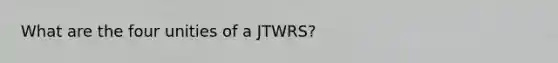 What are the four unities of a JTWRS?